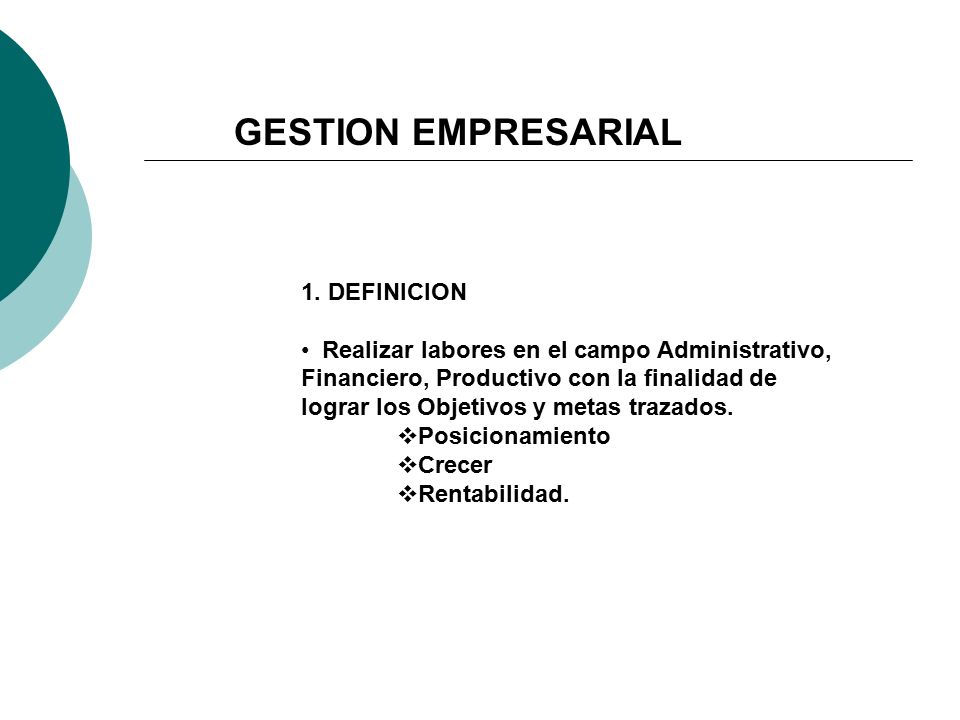 GESTION EMPRESARIAL

1. DEFINICION

• Realizar labores en el campo Administrativo, Financiero, Productivo con la finalidad de lograr los Objetivos y metas trazados.

❖Posicionamiento
❖Crecer
❖Rentabilidad.